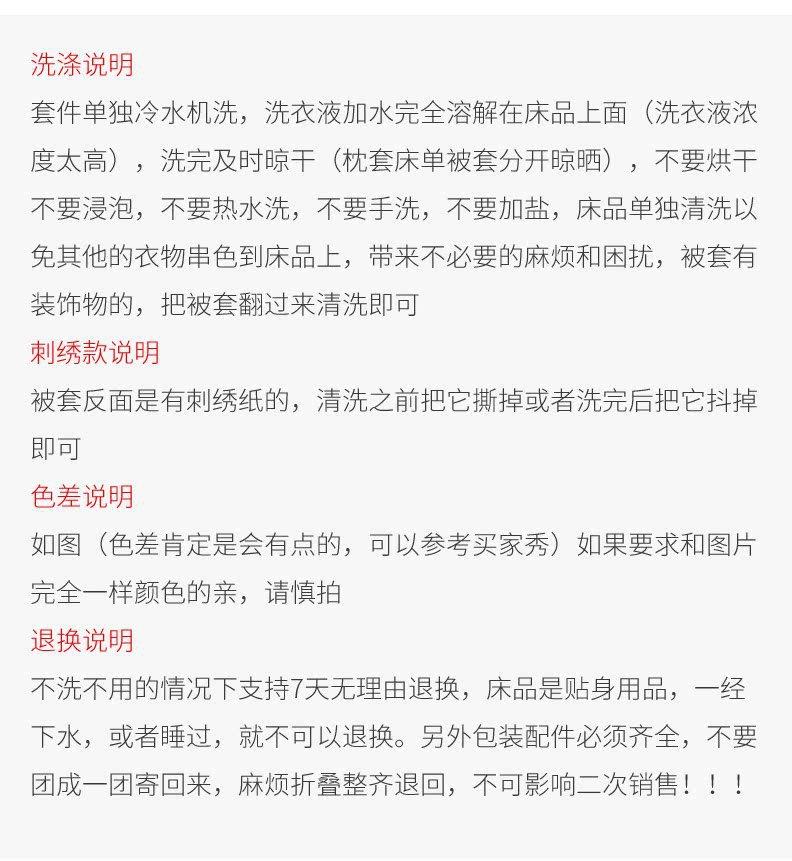 洗涤说明
套件单独冷水机洗，洗衣液加水完全溶解在床品上面（洗衣液浓度太高），洗完及时晾干（枕套床单被套分开晾晒），不要烘干不要浸泡，不要热水洗，不要手洗，不要加盐，床品单独清洗以免其他的衣物串色到床品上，带来不必要的麻烦和困扰，被套有装饰物的，把被套翻过来清洗即可
刺绣款说明
被套反面是有刺绣纸的，清洗之前把它撕掉或者洗完后把它抖掉即可
色差说明
如图（色差肯定是会有点的，可以参考买家秀）如果要求和图片完全一样颜色的亲，请慎拍
退换说明
不洗不用的情况下支持7天无理由退换，床品是贴身用品，一经下水，或者睡过，就不可以退换。另外包装配件必须齐全，不要团成一团寄回来，麻烦折叠整齐退回，不可影响二次销售！！！